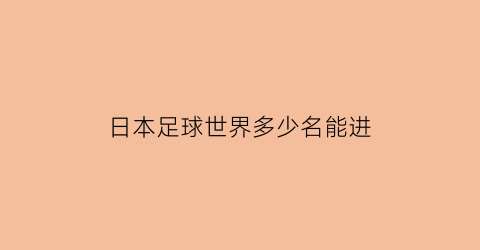 日本足球世界多少名能进